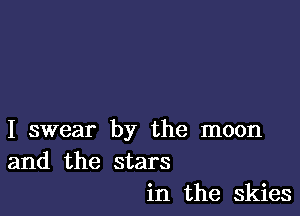 I swear by the moon
and the stars
in the skies